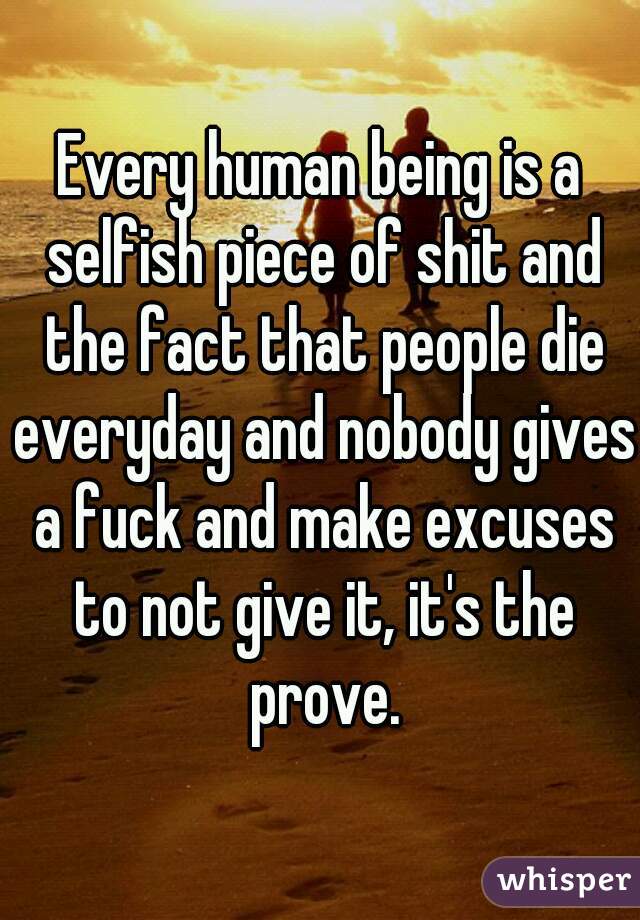 Every human being is a selfish piece of shit and the fact that people die everyday and nobody gives a fuck and make excuses to not give it, it's the prove.

whisper